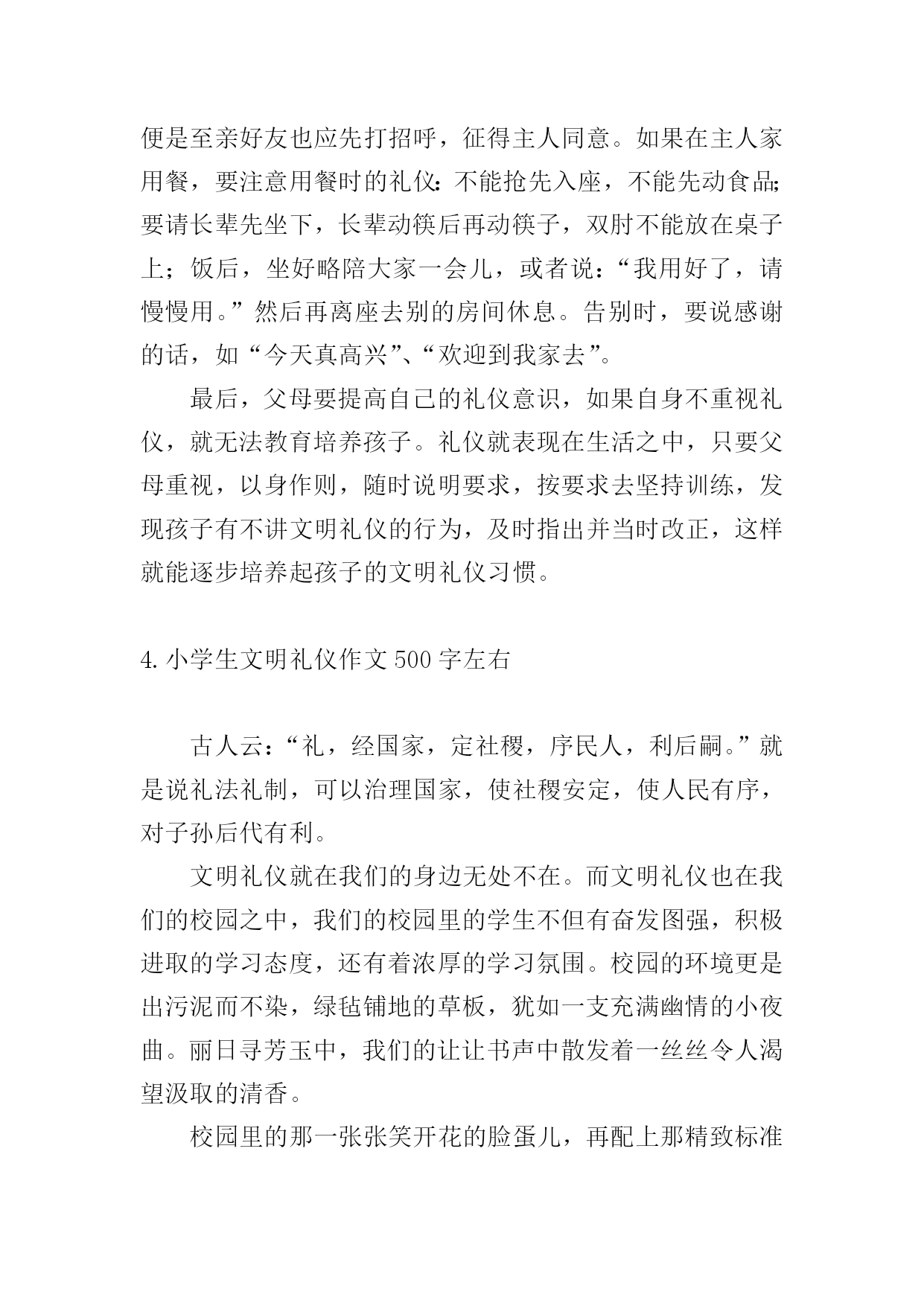 便是至亲好友也应先打招呼，征得主人同意。如果在主人家用餐，要注意用餐时的礼仪：不能抢先入座，不能先动食品；要请长辈先坐下，长辈动筷后再动筷子，双肘不能放在桌子上；饭后，坐好略陪大家一会儿，或者说：“我用好了，请慢慢用。”然后再离座去别的房间休息。告别时，要说感谢的话，如“今天真高兴”、“欢迎到我家去”。

最后，父母要提高自己的礼仪意识，如果自身不重视礼仪，就无法教育培养孩子。礼仪就表现在生活之中，只要父母重视，以身作则，随时说明要求，按要求去坚持训练，发现孩子有不讲文明礼仪的行为，及时指出并当时改正，这样就能逐步培养起孩子的文明礼仪习惯。

4. 小学生文明礼仪作文 500 字左右

古人云：“礼，经国家，定社稷，序民人，利后嗣。”就是说礼法礼制，可以治理国家，使社稷安定，使人民有序，对子孙后代有利。

文明礼仪就在我们的身边无处不在。而文明礼仪也在我们的校园之中，我们的校园里的学生不但有奋发图强，积极进取的学习态度，还有着浓厚的学习氛围。校园的环境更是出污泥而不染，绿毡铺地的草板，犹如一支充满幽情的小夜曲。丽日寻芳玉中，我们的让让书声中散发着一丝丝令人渴望汲取的清香。

校园里的那一张张笑开花的脸蛋儿，再配上那精致标准